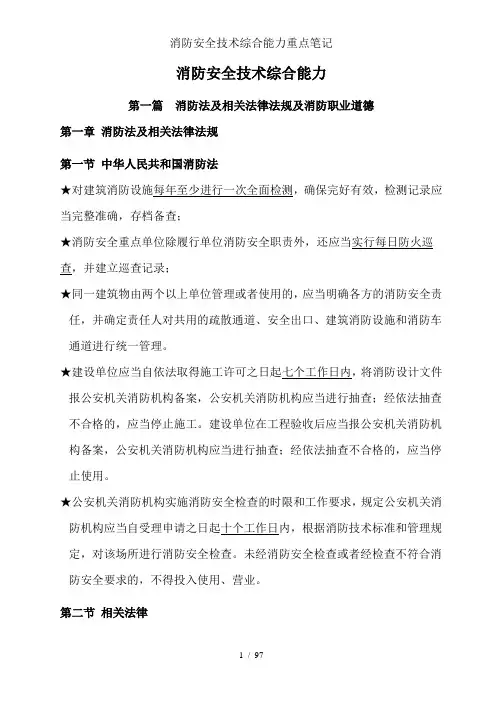 消防安全技术综合能力重点笔记

消防安全技术综合能力

第一篇　消防法及相关法律法规及消防职业道德

第一章 消防法及相关法律法规

第一节 中华人民共和国消防法

★对建筑消防设施每年至少进行一次全面检测，确保完好有效，检测记录应当完整准确，存档备查；

★消防安全重点单位除履行单位消防安全职责外，还应当实行每日防火巡查，并建立巡查记录；

★同一建筑物由两个以上单位管理或者使用的，应当明确各方的消防安全责任，并确定责任人对共用的疏散通道、安全出口、建筑消防设施和消防车通道进行统一管理。

★建设单位应当自依法取得施工许可之日起七个工作日内，将消防设计文件报公安机关消防机构备案，公安机关消防机构应当进行抽查；经依法抽查不合格的，应当停止施工。建设单位在工程验收后应当报公安机关消防机构备案，公安机关消防机构应当进行抽查；经依法抽查不合格的，应当停止使用。

★公安机关消防机构实施消防安全检查的时限和工作要求，规定公安机关消防机构应当自受理申请之日起十个工作日内，根据消防技术标准和管理规定，对该场所进行消防安全检查。未经消防安全检查或者经检查不符合消防安全要求的，不得投入使用、营业。

第二节 相关法律

1 / 97